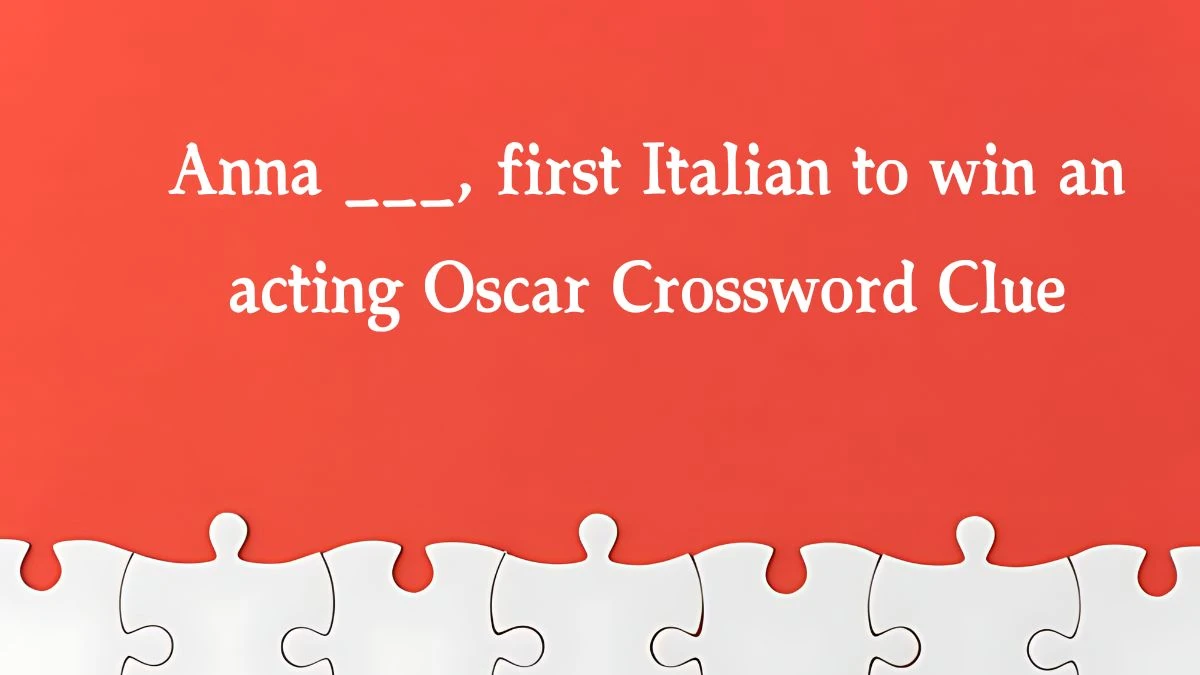 Anna ___, first Italian to win an acting Oscar Crossword Clue